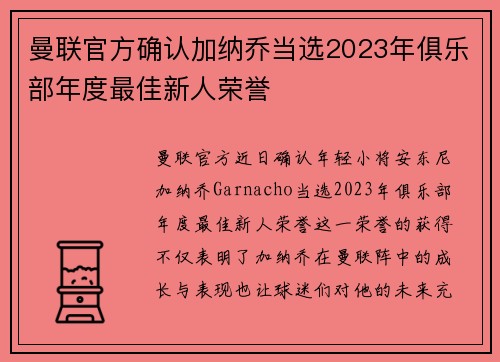 曼联官方确认加纳乔当选2023年俱乐部年度最佳新人荣誉

曼联官方近日确认年轻小将安东尼加纳乔Garnacho当选2023年俱乐部年度最佳新人荣誉这一荣誉的获得不仅表明了加纳乔在曼联阵中的成长与表现也让球迷们对他的未来充